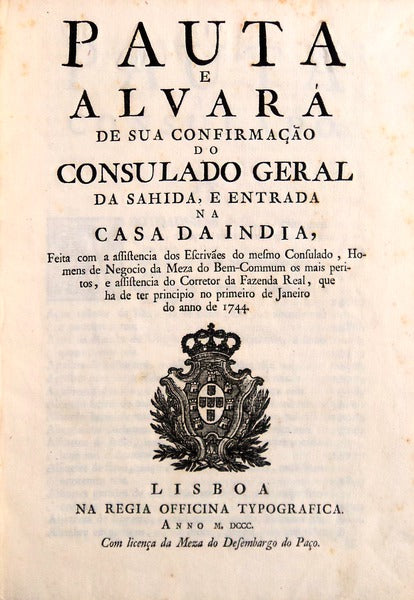 PAUTA
E
ALVARÁ
DE SUA CONFIRMAÇÃO
DO
CONSULADO GERAL
DA SAHIDA, E ENTRADA
NA
CASA DA INDIA,

Feita com a assistencia dos Escrivães do mesmo Consulado, Homens de Negocio da Meza do Bem-Commum os mais peritos, e assistencia do Corretor da Fazenda Real, que ha de ter principio no primeiro de Janeiro do anno de 1744.

LISBOA
NA REGIA OFFICINA TYPOGRAFICA.
ANNO M. DCCC.
Com licença da Meza do Desembargo do Paço.